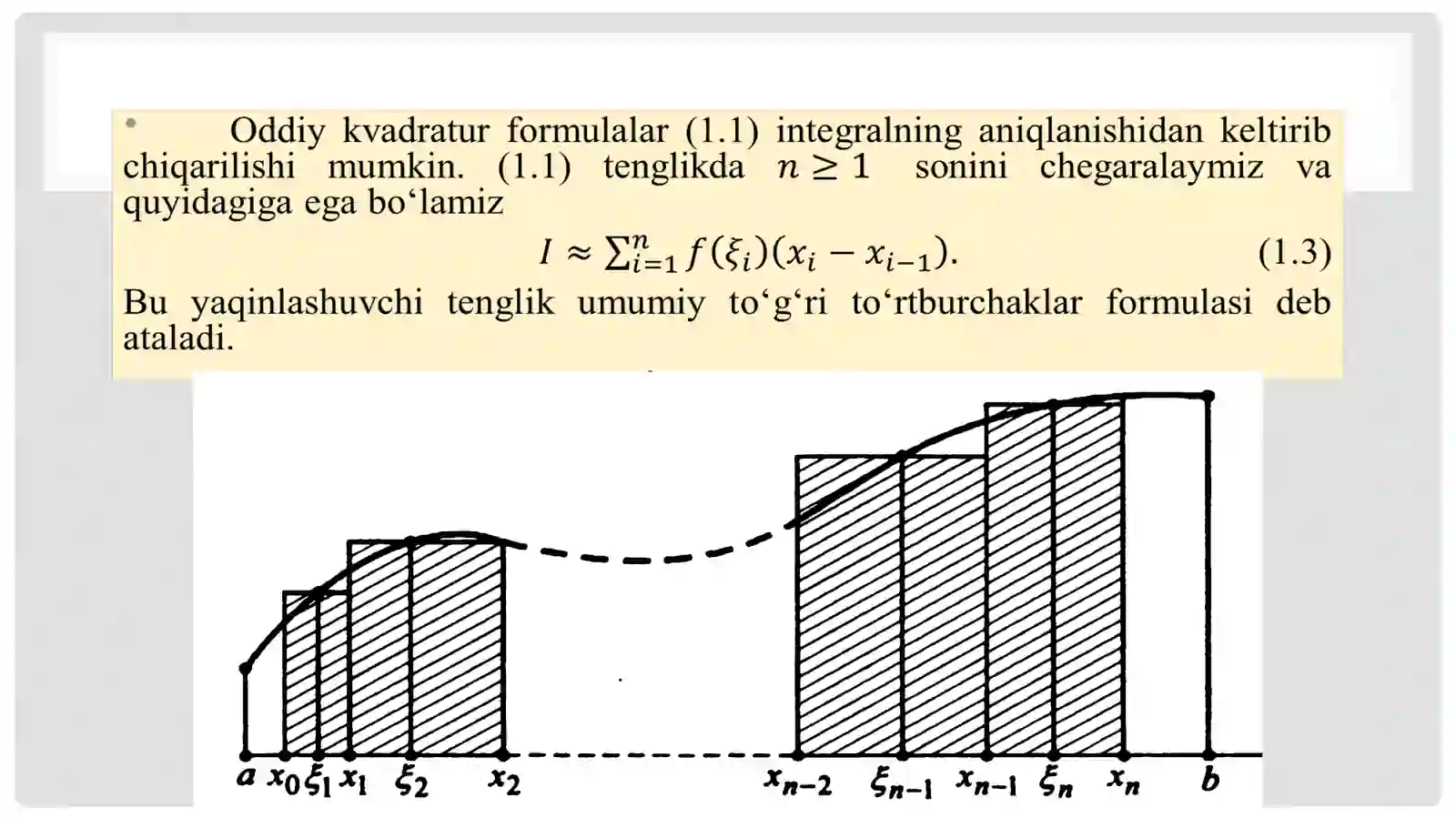 • Oddiy kvadratur formulalar (1.1) integralning aniqlanishidan keltirib chiqarilishi mumkin. (1.1) tenglikda $n \geq 1$ sonini chegaralaymiz va quyidagiga ega bo‘lamiz

$I \approx \sum_{i=1}^{n} f(\xi_i)(x_i - x_{i-1}).$ (1.3)

Bu yaqinlashuvchi tenglik umumiy to‘g‘ri to‘rtburchaklar formulasi deb ataladi.

$a$ $x_0$ $\xi_1$ $x_1$ $\xi_2$ $x_2$ $x_{n-2}$ $\xi_{n-1}$ $x_{n-1}$ $\xi_n$ $x_n$ $b$